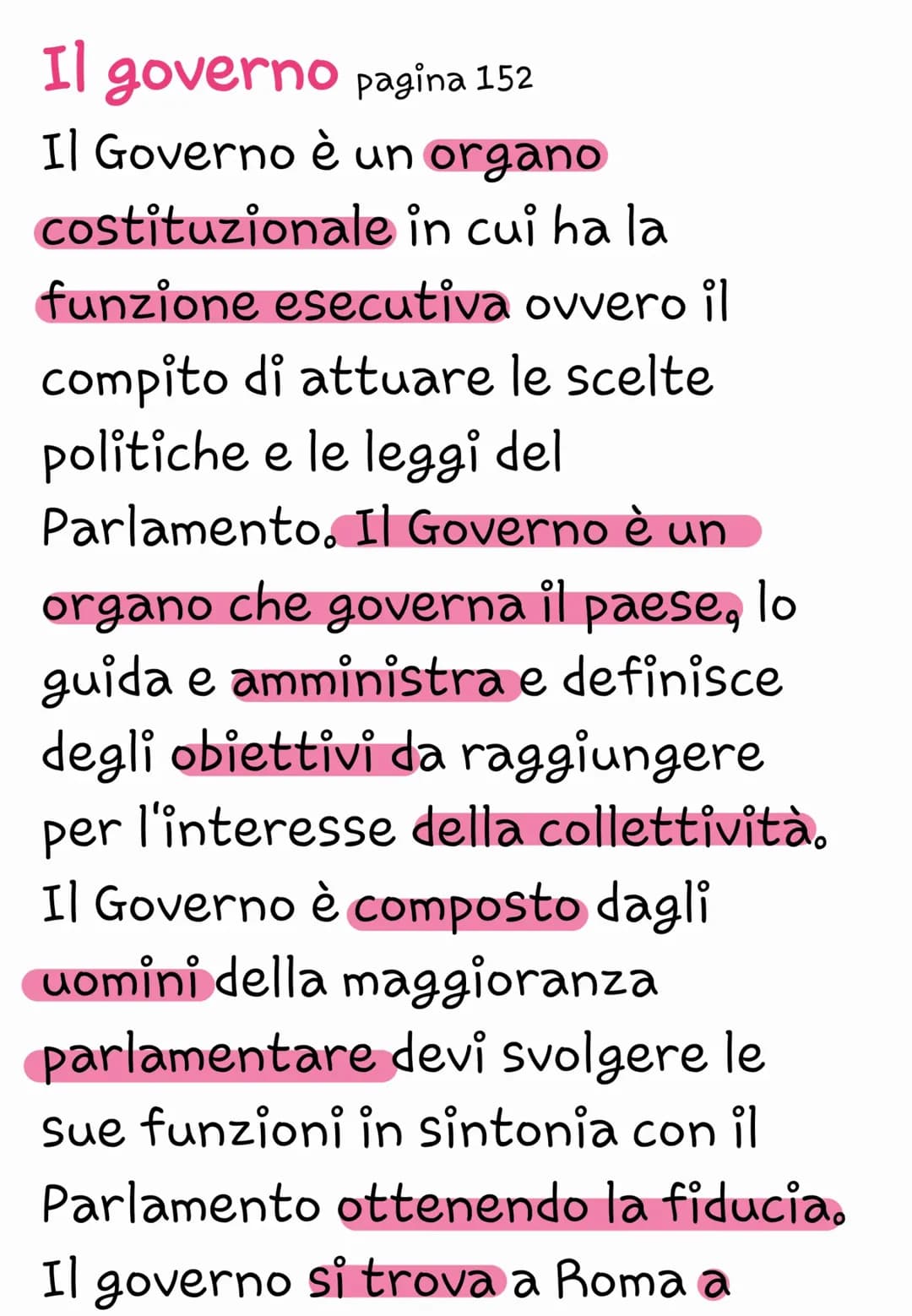 Il governo pagina 152

Il Governo è un organo costituzionale in cui ha la funzione esecutiva ovvero il compito di attuare le scelte politiche e le leggi del Parlamento. Il Governo è un organo che governa il paese, lo guida e amministra e definisce degli obiettivi da raggiungere per l'interesse della collettività. Il Governo è composto dagli uomini della maggioranza parlamentare devi svolgere le sue funzioni in sintonia con il Parlamento ottenendo la fiducia. Il governo si trova a Roma a